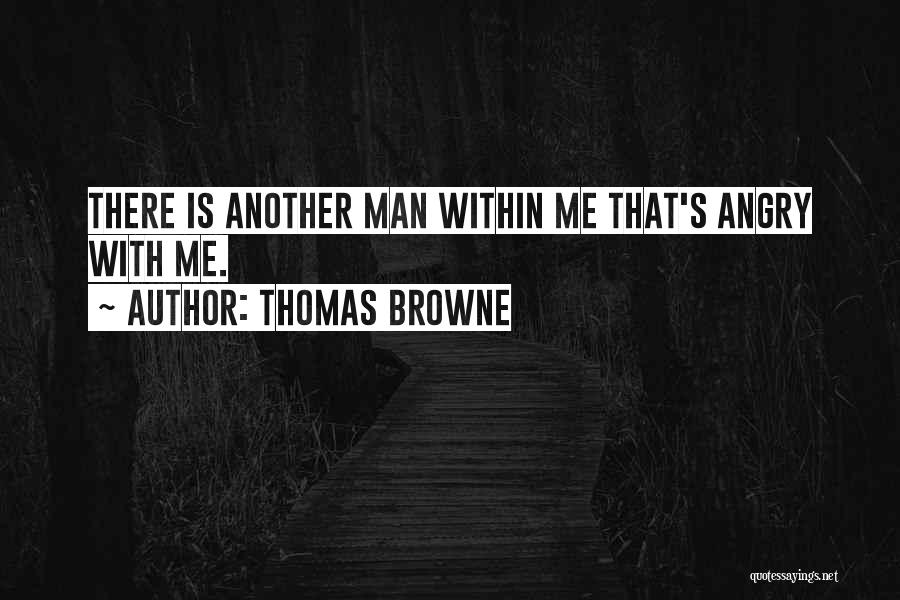 THERE IS ANOTHER MAN WITHIN ME THAT'S ANGRY WITH ME.
~ AUTHOR: THOMAS BROWNE

quotessayings.net